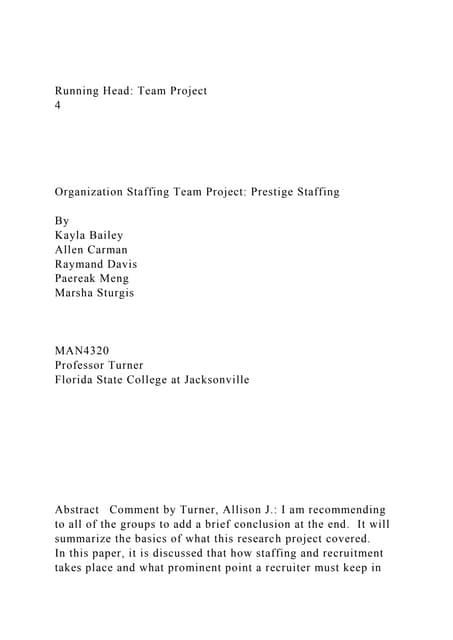 Running Head: Team Project
4

Organization Staffing Team Project: Prestige Staffing

By
Kayla Bailey
Allen Carman
Raymand Davis
Paereak Meng
Marsha Sturgis

MAN4320
Professor Turner
Florida State College at Jacksonville

Abstract Comment by Turner, Allison J.: I am recommending to all of the groups to add a brief conclusion at the end. It will summarize the basics of what this research project covered.
In this paper, it is discussed that how staffing and recruitment takes place and what prominent point a recruiter must keep in